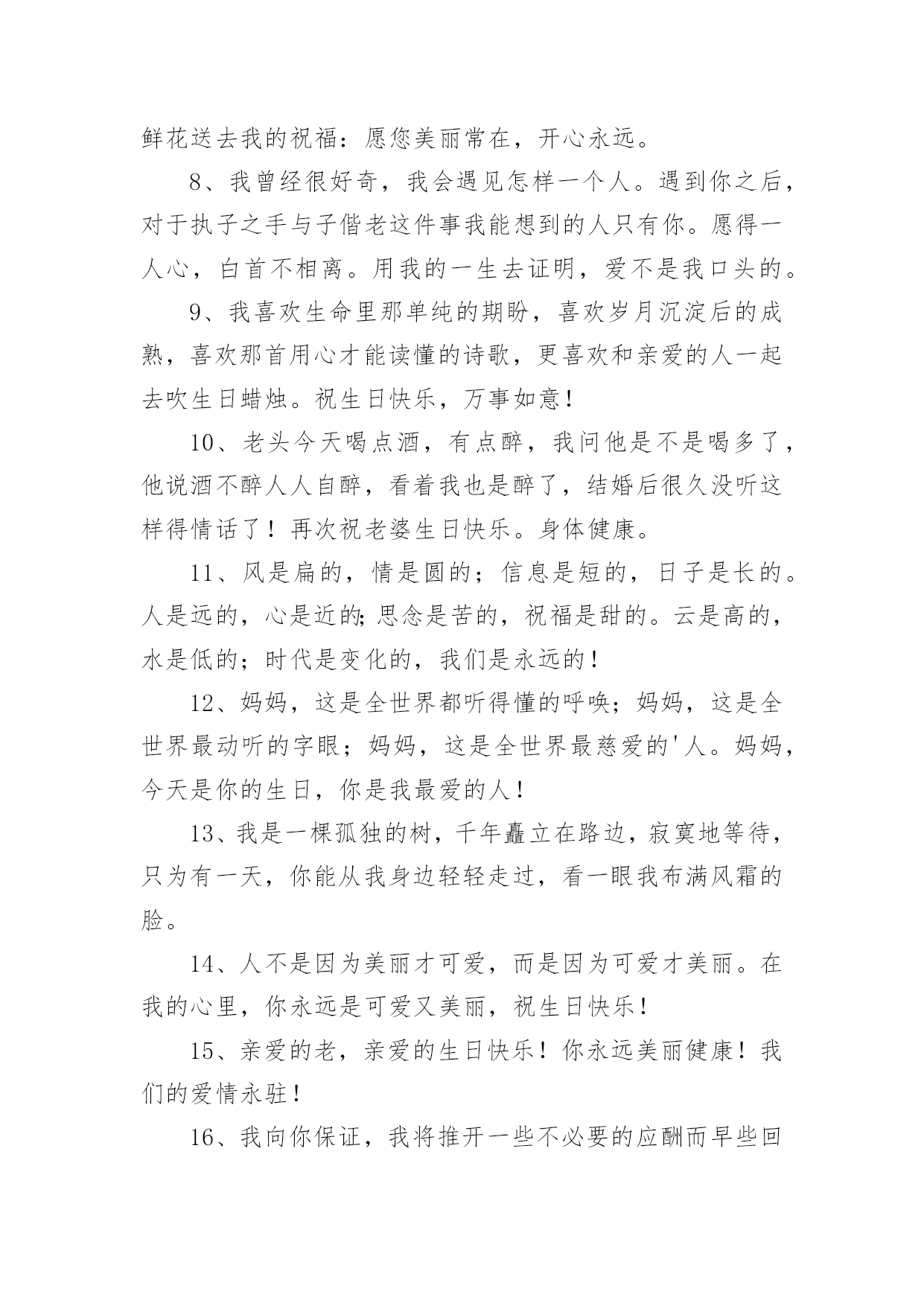 鲜花送去我的祝福：愿您美丽常在，开心永远。

8、我曾经很好奇，我会遇见怎样一个人。遇到你之后，对于执子之手与子偕老这件事我能想到的人只有你。愿得一人心，白首不相离。用我的一生去证明，爱不是我口头的。

9、我喜欢生命里那单纯的期盼，喜欢岁月沉淀后的成熟，喜欢那首用心才能读懂的诗歌，更喜欢和亲爱的人一起去吹生日蜡烛。祝生日快乐，万事如意！

10、老头今天喝点酒，有点醉，我问他是不是喝多了，他说酒不醉人人自醉，看着我也是醉了，结婚后很久没听这样得情话了！再次祝老婆生日快乐。身体健康。

11、风是扁的，情是圆的；信息是短的，日子是长的。人是远的，心是近的;思念是苦的，祝福是甜的。云是高的，水是低的；时代是变化的，我们是永远的！

12、妈妈，这是全世界都听得懂的呼唤；妈妈，这是全世界最动听的字眼；妈妈，这是全世界最慈爱的'人。妈妈，今天是你的生日，你是我最爱的人！

13、我是一棵孤独的树，千年矗立在路边，寂寞地等待，只为有一天，你能从我身边轻轻走过，看一眼我布满风霜的脸。

14、人不是因为美丽才可爱，而是因为可爱才美丽。在我的心里，你永远是可爱又美丽，祝生日快乐！

15、亲爱的老，亲爱的生日快乐！你永远美丽健康！我们的爱情永驻！

16、我向你保证，我将推开一些不必要的应酬而早些回